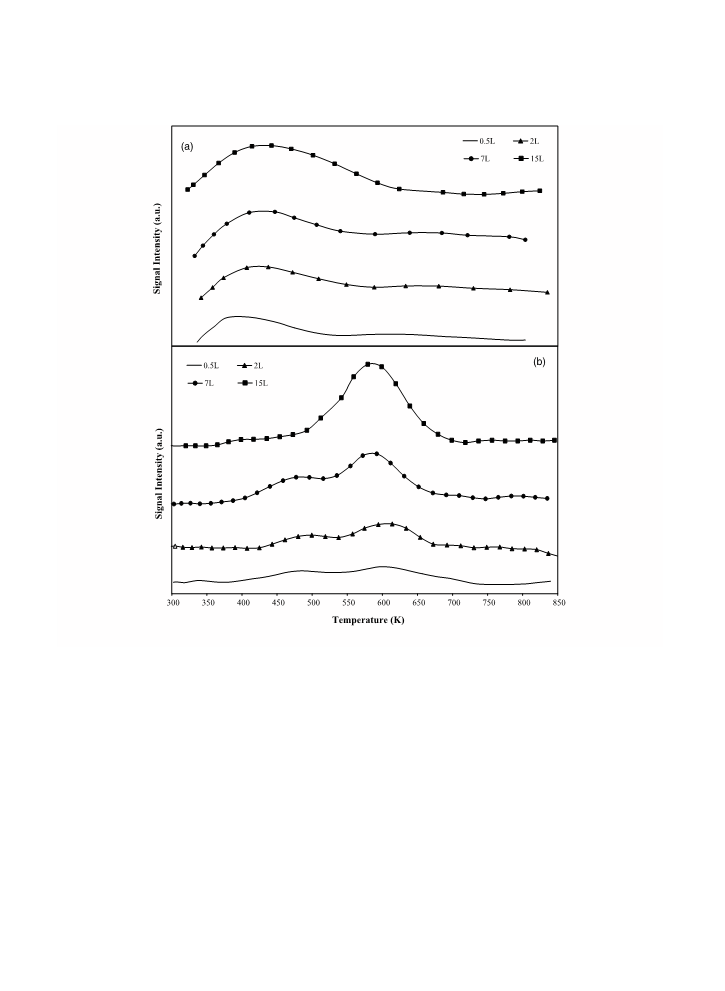 (a)

0.5L
2L
7L
15L

Signal Intensity (a.u.)

0.5L
2L
7L
15L

(b)

Signal Intensity (a.u.)

300 350 400 450 500 550 600 650 700 750 800 850

Temperature (K)